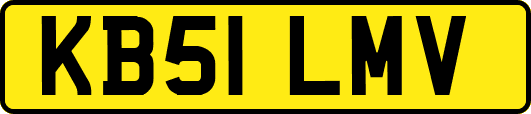 KB51 LMV